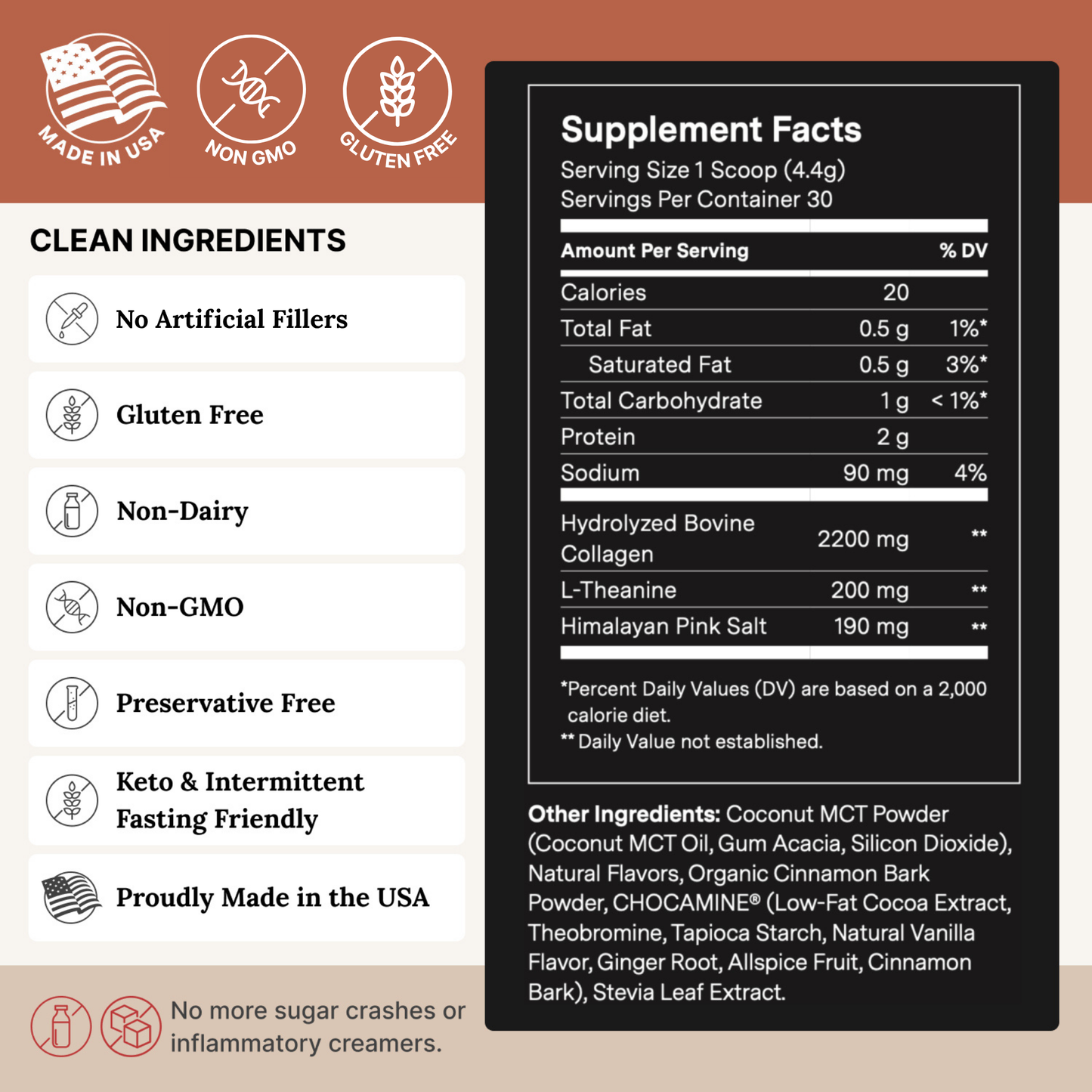 MADE IN USA

NON GMO

GLUTEN FREE

CLEAN INGREDIENTS

No Artificial Fillers

Gluten Free

Non-Dairy

Non-GMO

Preservative Free

Keto & Intermittent Fasting Friendly

Proudly Made in the USA

No more sugar crashes or inflammatory creamers.

Supplement Facts
Serving Size 1 Scoop (4.4g)
Servings Per Container 30

| Amount Per Serving | | % DV |
|---|---|---|
| Calories | 20 | |
| Total Fat | 0.5 g | 1%* |
| Saturated Fat | 0.5 g | 3%* |
| Total Carbohydrate | 1 g | < 1%* |
| Protein | 2 g | |
| Sodium | 90 mg | 4% |
| Hydrolyzed Bovine Collagen | 2200 mg | ** |
| L-Theanine | 200 mg | ** |
| Himalayan Pink Salt | 190 mg | ** |

*Percent Daily Values (DV) are based on a 2,000 calorie diet.
** Daily Value not established.

Other Ingredients: Coconut MCT Powder (Coconut MCT Oil, Gum Acacia, Silicon Dioxide), Natural Flavors, Organic Cinnamon Bark Powder, CHOCAMINE® (Low-Fat Cocoa Extract, Theobromine, Tapioca Starch, Natural Vanilla Flavor, Ginger Root, Allspice Fruit, Cinnamon Bark), Stevia Leaf Extract.